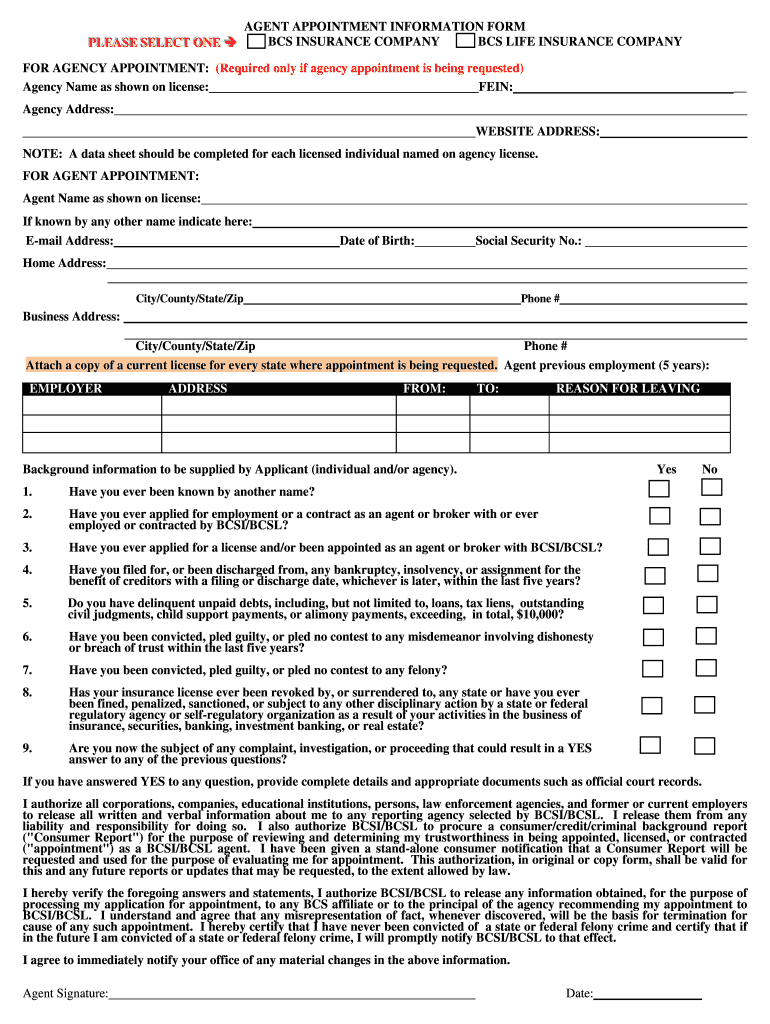 AGENT APPOINTMENT INFORMATION FORM
PLEASE SELECT ONE ➔ BCS INSURANCE COMPANY BCS LIFE INSURANCE COMPANY

FOR AGENCY APPOINTMENT: (Required only if agency appointment is being requested)
Agency Name as shown on license: FEIN:
Agency Address:
WEBSITE ADDRESS:
NOTE: A data sheet should be completed for each licensed individual named on agency license.
FOR AGENT APPOINTMENT:
Agent Name as shown on license:
If known by any other name indicate here:
E-mail Address: Date of Birth: Social Security No.:
Home Address:
City/County/State/Zip Phone #
Business Address:
City/County/State/Zip Phone #
Attach a copy of a current license for every state where appointment is being requested. Agent previous employment (5 years):

| EMPLOYER | ADDRESS | FROM: | TO: | REASON FOR LEAVING |
|---|---|---|---|---|
| | | | | |
| | | | | |
| | | | | |

Background information to be supplied by Applicant (individual and/or agency). Yes No
1. Have you ever been known by another name?
2. Have you ever applied for employment or a contract as an agent or broker with or ever employed or contracted by BCSI/BCSL?
3. Have you ever applied for a license and/or been appointed as an agent or broker with BCSI/BCSL?
4. Have you filed for, or been discharged from, any bankruptcy, insolvency, or assignment for the benefit of creditors with a filing or discharge date, whichever is later, within the last five years?
5. Do you have delinquent unpaid debts, including, but not limited to, loans, tax liens, outstanding civil judgments, child support payments, or alimony payments, exceeding, in total, $10,000?
6. Have you been convicted, pled guilty, or pled no contest to any misdemeanor involving dishonesty or breach of trust within the last five years?
7. Have you been convicted, pled guilty, or pled no contest to any felony?
8. Has your insurance license ever been revoked by, or surrendered to, any state or have you ever been fined, penalized, sanctioned, or subject to any other disciplinary action by a state or federal regulatory agency or self-regulatory organization as a result of your activities in the business of insurance, securities, banking, investment banking, or real estate?
9. Are you now the subject of any complaint, investigation, or proceeding that could result in a YES answer to any of the previous questions?
If you have answered YES to any question, provide complete details and appropriate documents such as official court records.

I authorize all corporations, companies, educational institutions, persons, law enforcement agencies, and former or current employers to release all written and verbal information about me to any reporting agency selected by BCSI/BCSL. I release them from any liability and responsibility for doing so. I also authorize BCSI/BCSL to procure a consumer/credit/criminal background report ("Consumer Report") for the purpose of reviewing and determining my trustworthiness in being appointed, licensed, or contracted ("appointment") as a BCSI/BCSL agent. I have been given a stand-alone consumer notification that a Consumer Report will be requested and used for the purpose of evaluating me for appointment. This authorization, in original or copy form, shall be valid for this and any future reports or updates that may be requested, to the extent allowed by law.

I hereby verify the foregoing answers and statements, I authorize BCSI/BCSL to release any information obtained, for the purpose of processing my application for appointment, to any BCS affiliate or to the principal of the agency recommending my appointment to BCSI/BCSL. I understand and agree that any misrepresentation of fact, whenever discovered, will be the basis for termination for cause of any such appointment. I hereby certify that I have never been convicted of a state or federal felony crime and certify that if in the future I am convicted of a state or federal felony crime, I will promptly notify BCSI/BCSL to that effect.

I agree to immediately notify your office of any material changes in the above information.

Agent Signature: Date: